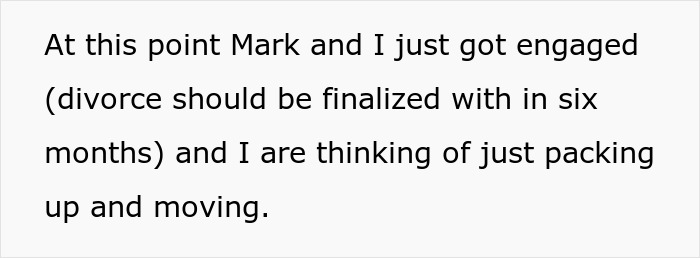 At this point Mark and I just got engaged (divorce should be finalized with in six months) and I are thinking of just packing up and moving.